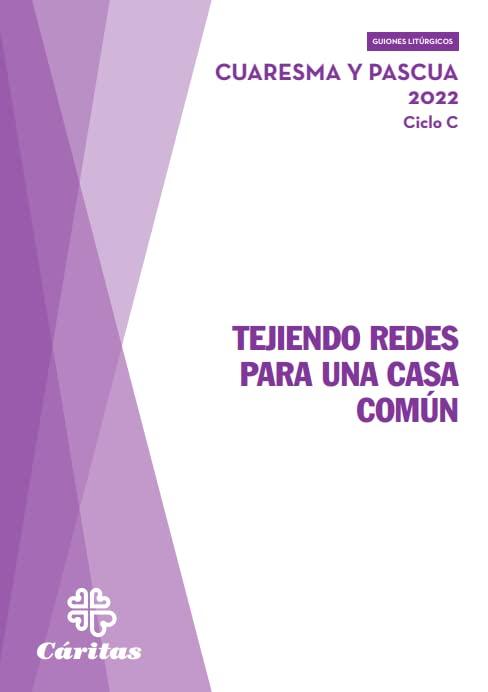 GUIONES LITÚRGICOS

CUARESMA Y PASCUA
2022
Ciclo C

TEJIENDO REDES PARA UNA CASA COMÚN

Cáritas